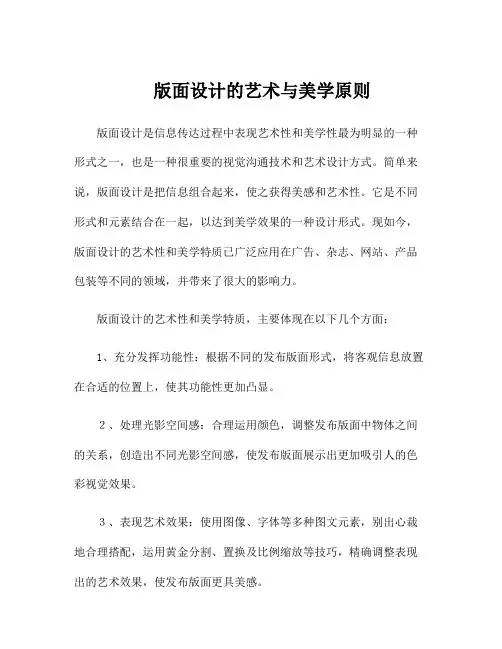 版面设计的艺术与美学原则

版面设计是信息传达过程中表现艺术性和美学性最为明显的一种形式之一，也是一种很重要的视觉沟通技术和艺术设计方式。简单来说，版面设计是把信息组合起来，使之获得美感和艺术性。它是不同形式和元素结合在一起，以达到美学效果的一种设计形式。现如今，版面设计的艺术性和美学特质已广泛应用在广告、杂志、网站、产品包装等不同的领域，并带来了很大的影响力。

版面设计的艺术性和美学特质，主要体现在以下几个方面：

1、充分发挥功能性：根据不同的发布版面形式，将客观信息放置在合适的位置上，使其功能性更加凸显。

2、处理光影空间感：合理运用颜色，调整发布版面中物体之间的关系，创造出不同光影空间感，使发布版面展示出更加吸引人的色彩视觉效果。

3、表现艺术效果：使用图像、字体等多种图文元素，别出心裁地合理搭配，运用黄金分割、置换及比例缩放等技巧，精确调整表现出的艺术效果，使发布版面更具美感。